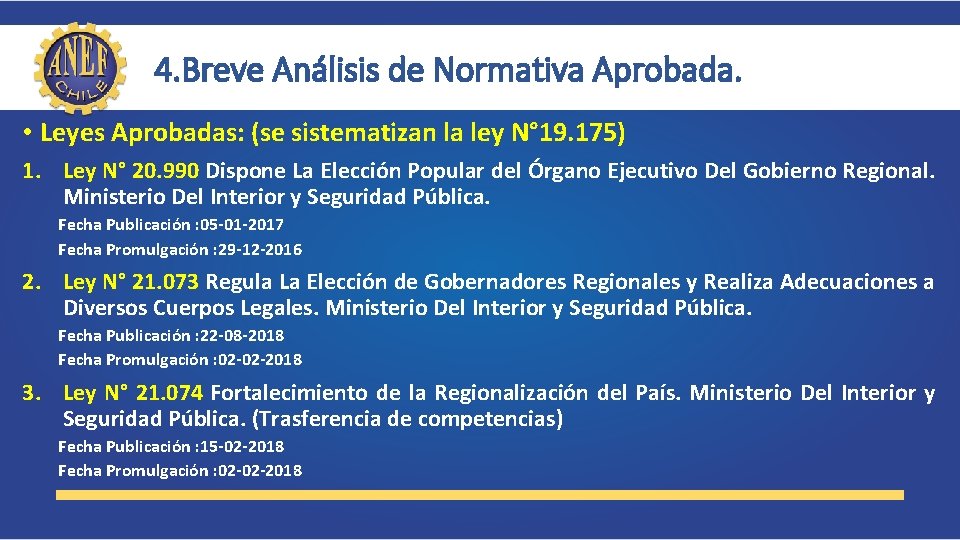 ANEF CHILE

4.Breve Análisis de Normativa Aprobada.

• Leyes Aprobadas: (se sistematizan la ley N°19.175)

1. Ley N° 20.990 Dispone La Elección Popular del Órgano Ejecutivo Del Gobierno Regional. Ministerio Del Interior y Seguridad Pública.

Fecha Publicación :05-01-2017
Fecha Promulgación :29-12-2016

2. Ley N° 21.073 Regula La Elección de Gobernadores Regionales y Realiza Adecuaciones a Diversos Cuerpos Legales. Ministerio Del Interior y Seguridad Pública.

Fecha Publicación :22-08-2018
Fecha Promulgación :02-02-2018

3. Ley N° 21.074 Fortalecimiento de la Regionalización del País. Ministerio Del Interior y Seguridad Pública. (Trasferencia de competencias)

Fecha Publicación :15-02-2018
Fecha Promulgación :02-02-2018